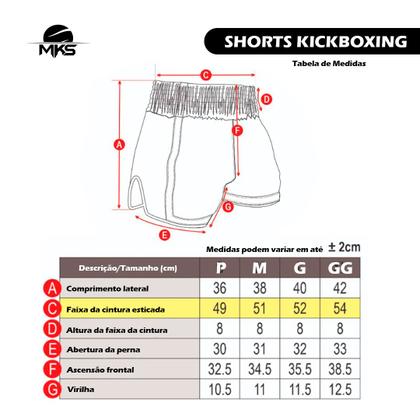 MKS

SHORTS KICKBOXING

Tabela de Medidas

C
D
A
F
G
E

Medidas podem variar em até ± 2cm

| | Descrição/Tamanho (cm) | P | M | G | GG |
|---|---|---|---|---|---|
| A | Comprimento lateral | 36 | 38 | 40 | 42 |
| C | Faixa da cintura esticada | 49 | 51 | 52 | 54 |
| D | Altura da faixa da cintura | 8 | 8 | 8 | 8 |
| E | Abertura da perna | 30 | 31 | 32 | 33 |
| F | Ascensão frontal | 32.5 | 34.5 | 35.5 | 38.5 |
| G | Virilha | 10.5 | 11 | 11.5 | 12.5 |